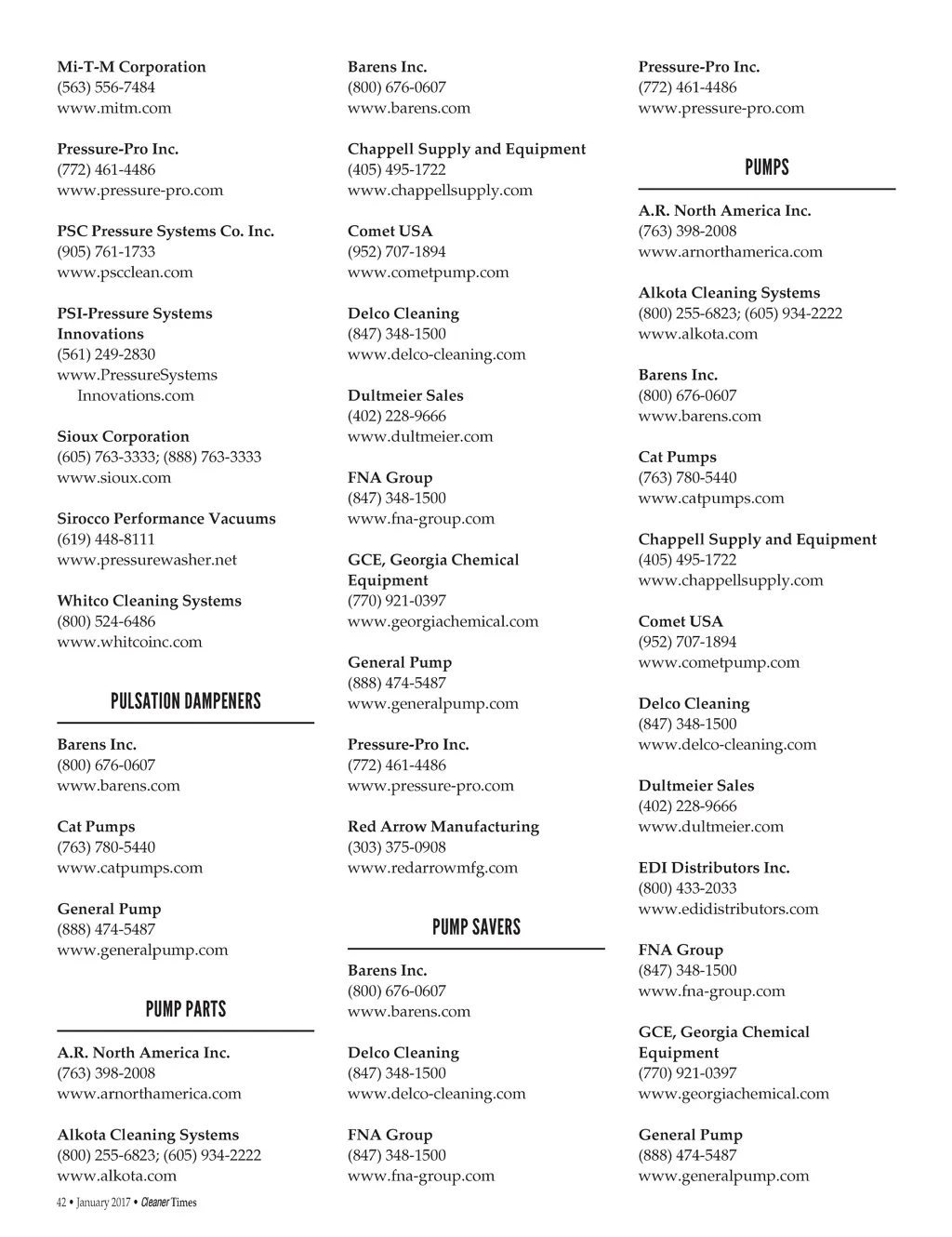 Mi-T-M Corporation
(563) 556-7484
www.mitm.com

Pressure-Pro Inc.
(772) 461-4486
www.pressure-pro.com

PSC Pressure Systems Co. Inc.
(905) 761-1733
www.pscclean.com

PSI-Pressure Systems Innovations
(561) 249-2830
www.PressureSystems Innovations.com

Sioux Corporation
(605) 763-3333; (888) 763-3333
www.sioux.com

Sirocco Performance Vacuums
(619) 448-8111
www.pressurewasher.net

Whitco Cleaning Systems
(800) 524-6486
www.whitcoinc.com

PULSATION DAMPENERS

Barens Inc.
(800) 676-0607
www.barens.com

Cat Pumps
(763) 780-5440
www.catpumps.com

General Pump
(888) 474-5487
www.generalpump.com

PUMP PARTS

A.R. North America Inc.
(763) 398-2008
www.arnorthamerica.com

Alkota Cleaning Systems
(800) 255-6823; (605) 934-2222
www.alkota.com

Barens Inc.
(800) 676-0607
www.barens.com

Chappell Supply and Equipment
(405) 495-1722
www.chappellsupply.com

Comet USA
(952) 707-1894
www.cometpump.com

Delco Cleaning
(847) 348-1500
www.delco-cleaning.com

Dultmeier Sales
(402) 228-9666
www.dultmeier.com

FNA Group
(847) 348-1500
www.fna-group.com

GCE, Georgia Chemical Equipment
(770) 921-0397
www.georgiachemical.com

General Pump
(888) 474-5487
www.generalpump.com

Pressure-Pro Inc.
(772) 461-4486
www.pressure-pro.com

Red Arrow Manufacturing
(303) 375-0908
www.redarrowmfg.com

PUMP SAVERS

Barens Inc.
(800) 676-0607
www.barens.com

Delco Cleaning
(847) 348-1500
www.delco-cleaning.com

FNA Group
(847) 348-1500
www.fna-group.com

Pressure-Pro Inc.
(772) 461-4486
www.pressure-pro.com

PUMPS

A.R. North America Inc.
(763) 398-2008
www.arnorthamerica.com

Alkota Cleaning Systems
(800) 255-6823; (605) 934-2222
www.alkota.com

Barens Inc.
(800) 676-0607
www.barens.com

Cat Pumps
(763) 780-5440
www.catpumps.com

Chappell Supply and Equipment
(405) 495-1722
www.chappellsupply.com

Comet USA
(952) 707-1894
www.cometpump.com

Delco Cleaning
(847) 348-1500
www.delco-cleaning.com

Dultmeier Sales
(402) 228-9666
www.dultmeier.com

EDI Distributors Inc.
(800) 433-2033
www.edidistributors.com

FNA Group
(847) 348-1500
www.fna-group.com

GCE, Georgia Chemical Equipment
(770) 921-0397
www.georgiachemical.com

General Pump
(888) 474-5487
www.generalpump.com

42 • January 2017 • Cleaner Times